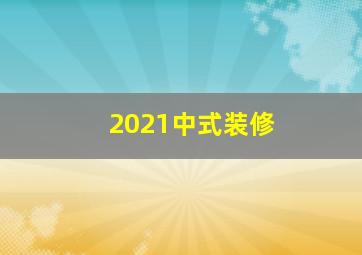 2021中式装修